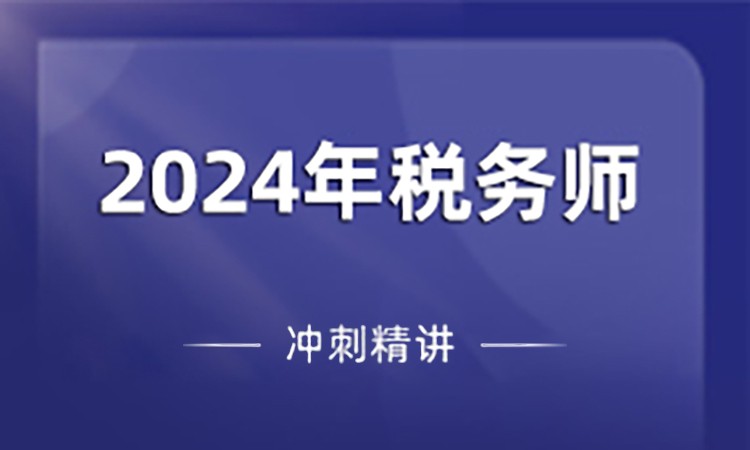 2024年税务师

冲刺精讲